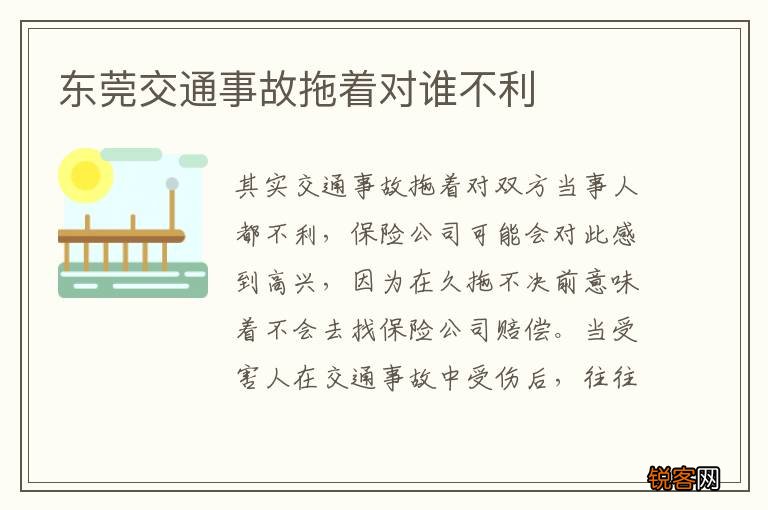 东莞交通事故拖着对谁不利

其实交通事故拖着对双方当事人都不利，保险公司可能会对此感到高兴，因为在久拖不决前意味着不会去找保险公司赔偿。当受害人在交通事故中受伤后，往往

锐客网